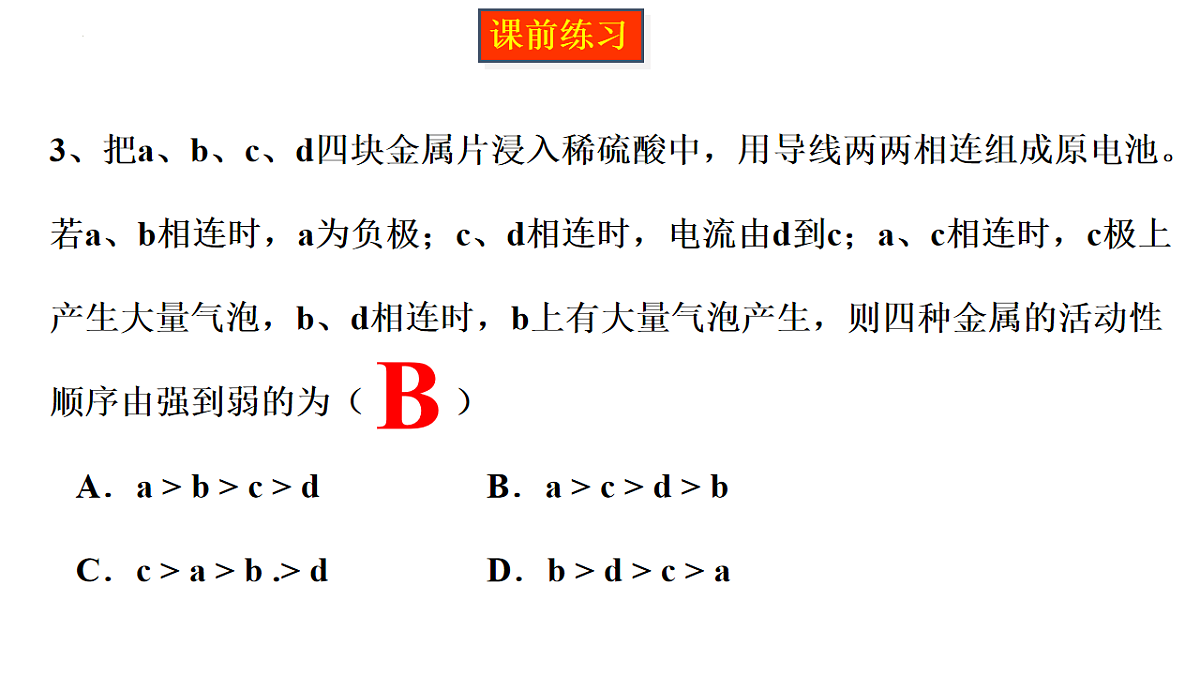 课前练习

3、把a、b、c、d四块金属片浸入稀硫酸中，用导线两两相连组成原电池。若a、b相连时，a为负极；c、d相连时，电流由d到c；a、c相连时，c极上产生大量气泡，b、d相连时，b上有大量气泡产生，则四种金属的活动性顺序由强到弱的为（ B ）

A．a > b > c > d　　B．a > c > d > b

C．c > a > b .> d　　D．b > d > c > a